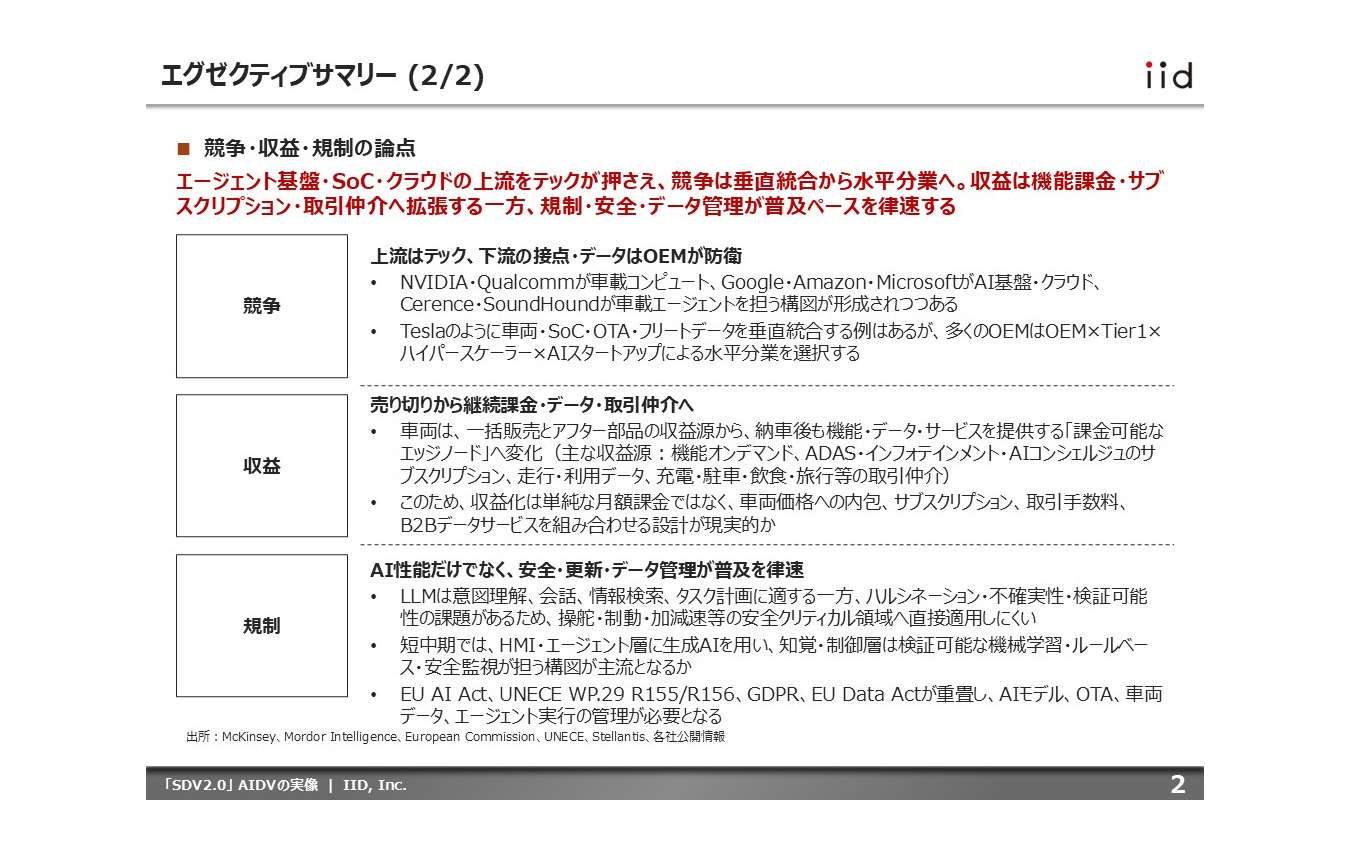 エグゼクティブサマリー (2/2)

iid

■ 競争・収益・規制の論点

エージェント基盤・SoC・クラウドの上流をテックが押さえ、競争は垂直統合から水平分業へ。収益は機能課金・サブスクリプション・取引仲介へ拡張する一方、規制・安全・データ管理が普及ペースを律速する

競争

上流はテック、下流の接点・データはOEMが防衛

• NVIDIA・Qualcommが車載コンピュート、Google・Amazon・MicrosoftがAI基盤・クラウド、Cerence・SoundHoundが車載エージェントを担う構図が形成されつつある

• Teslaのように車両・SoC・OTA・フリートデータを垂直統合する例はあるが、多くのOEMはOEM×Tier1×ハイパースケーラー×AIスタートアップによる水平分業を選択する

収益

売り切りから継続課金・データ・取引仲介へ

• 車両は、一括販売とアフター部品の収益源から、納車後も機能・データ・サービスを提供する「課金可能なエッジノード」へ変化（主な収益源：機能オンデマンド、ADAS・インフォテインメント・AIコンシェルジュのサブスクリプション、走行・利用データ、充電・駐車・飲食・旅行等の取引仲介）

• このため、収益化は単純な月額課金ではなく、車両価格への内包、サブスクリプション、取引手数料、B2Bデータサービスを組み合わせる設計が現実的か

規制

AI性能だけでなく、安全・更新・データ管理が普及を律速

• LLMは意図理解、会話、情報検索、タスク計画に適する一方、ハルシネーション・不確実性・検証可能性の課題があるため、操舵・制動・加減速等の安全クリティカル領域へ直接適用しにくい

• 短中期では、HMI・エージェント層に生成AIを用い、知覚・制御層は検証可能な機械学習・ルールベース・安全監視が担う構図が主流となるか

• EU AI Act、UNECE WP.29 R155/R156、GDPR、EU Data Actが重畳し、AIモデル、OTA、車両データ、エージェント実行の管理が必要となる

出所：McKinsey、Mordor Intelligence、European Commission、UNECE、Stellantis、各社公開情報

「SDV2.0」AIDVの実像 | IID, Inc.

2